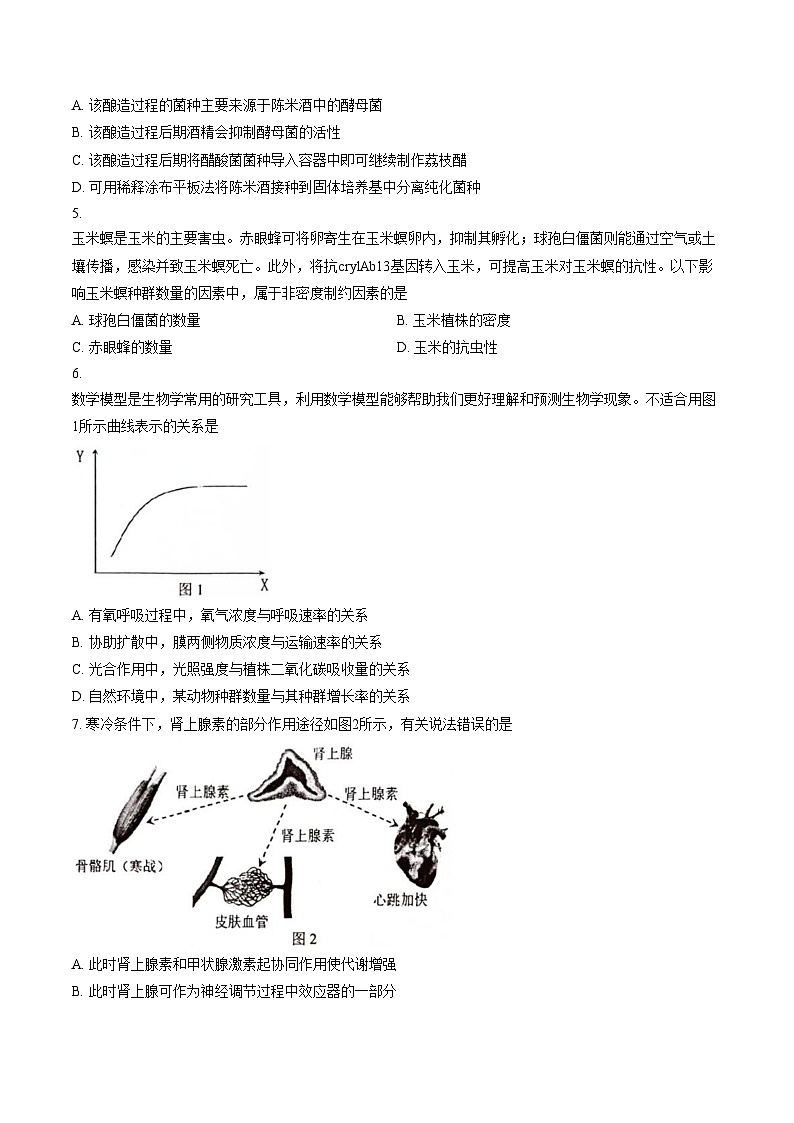 A. 该酿造过程的菌种主要来源于陈米酒中的酵母菌
B. 该酿造过程后期酒精会抑制酵母菌的活性
C. 该酿造过程后期将醋酸菌菌种导入容器中即可继续制作荔枝醋
D. 可用稀释涂布平板法将陈米酒接种到固体培养基中分离纯化菌种
5.
玉米螟是玉米的主要害虫。赤眼蜂可将卵寄生在玉米螟卵内，抑制其孵化；球孢白僵菌则能通过空气或土壤传播，感染并致玉米螟死亡。此外，将抗crylAb13基因转入玉米，可提高玉米对玉米螟的抗性。以下影响玉米螟种群数量的因素中，属于非密度制约因素的是
A. 球孢白僵菌的数量
B. 玉米植株的密度
C. 赤眼蜂的数量
D. 玉米的抗虫性
6.
数学模型是生物学常用的研究工具，利用数学模型能够帮助我们更好理解和预测生物学现象。不适合用图1所示曲线表示的关系是
Y
X
图 1
A. 有氧呼吸过程中，氧气浓度与呼吸速率的关系
B. 协助扩散中，膜两侧物质浓度与运输速率的关系
C. 光合作用中，光照强度与植株二氧化碳吸收量的关系
D. 自然环境中，某动物种群数量与其种群增长率的关系
7. 寒冷条件下，肾上腺素的部分作用途径如图2所示，有关说法错误的是
肾上腺
肾上腺素
肾上腺素
肾上腺素
骨骼肌（寒战）
皮肤血管
心跳加快
图 2
A. 此时肾上腺素和甲状腺激素起协同作用使代谢增强
B. 此时肾上腺可作为神经调节过程中效应器的一部分